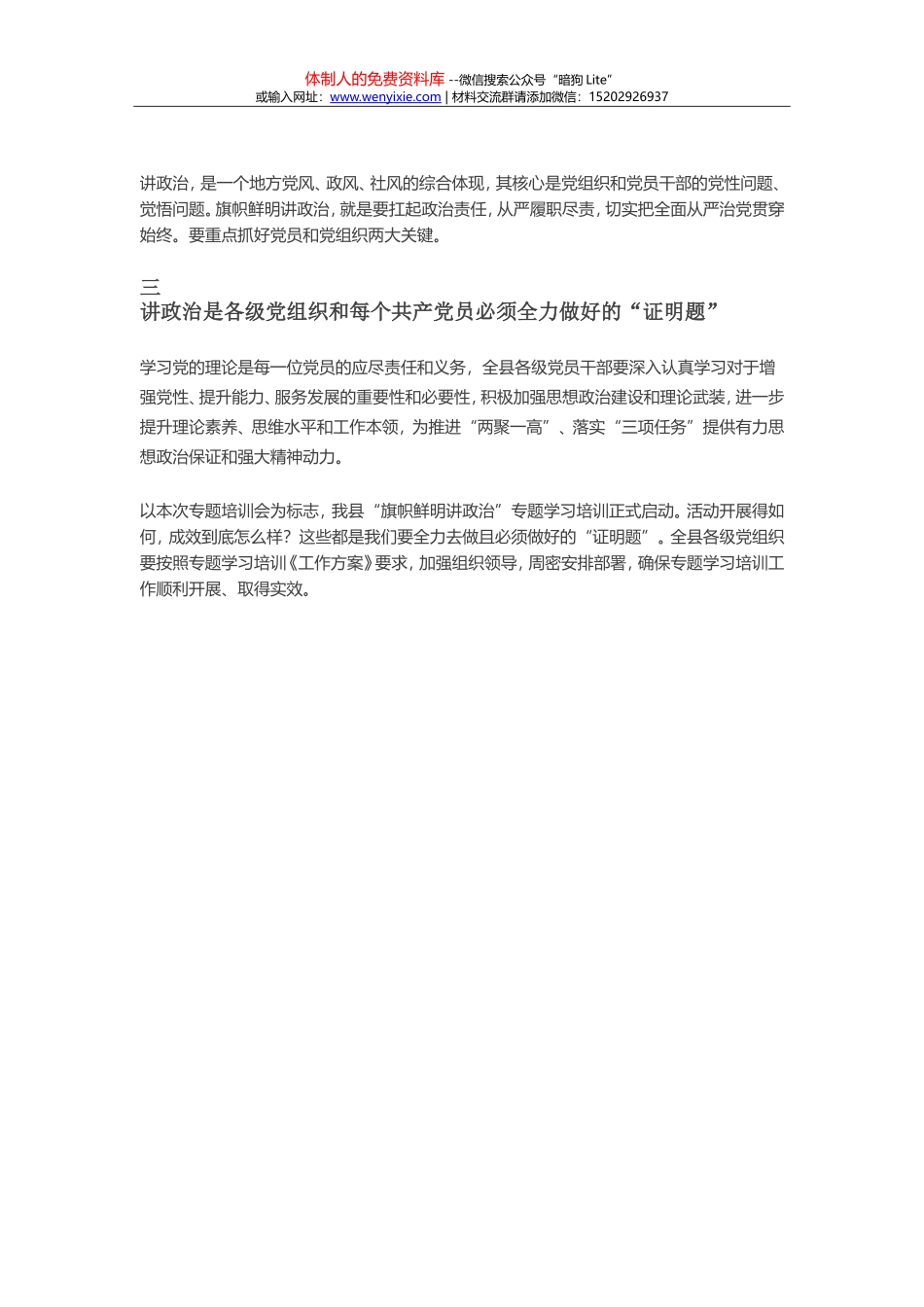 体制人的免费资料库 --微信搜索公众号“暗狗 Lite”
或输入网址：www.wenyixie.com | 材料交流群请添加微信：15202926937

讲政治，是一个地方党风、政风、社风的综合体现，其核心是党组织和党员干部的党性问题、觉悟问题。旗帜鲜明讲政治，就是要扛起政治责任，从严履职尽责，切实把全面从严治党贯穿始终。要重点抓好党员和党组织两大关键。

三
讲政治是各级党组织和每个共产党员必须全力做好的“证明题”

学习党的理论是每一位党员的应尽责任和义务，全县各级党员干部要深入认真学习对于增强党性、提升能力、服务发展的重要性和必要性，积极加强思想政治建设和理论武装，进一步提升理论素养、思维水平和工作本领，为推进“两聚一高”、落实“三项任务”提供有力思想政治保证和强大精神动力。

以本次专题培训会为标志，我县“旗帜鲜明讲政治”专题学习培训正式启动。活动开展得如何，成效到底怎么样？这些都是我们要全力去做且必须做好的“证明题”。全县各级党组织要按照专题学习培训《工作方案》要求，加强组织领导，周密安排部署，确保专题学习培训工作顺利开展、取得实效。